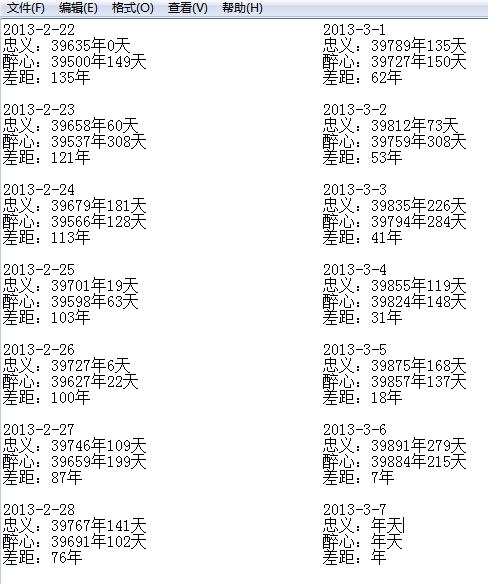 文件(F) 编辑(E) 格式(O) 查看(V) 帮助(H)

2013-2-22
忠义：39635年0天
醉心：39500年149天
差距：135年

2013-2-23
忠义：39658年60天
醉心：39537年308天
差距：121年

2013-2-24
忠义：39679年181天
醉心：39566年128天
差距：113年

2013-2-25
忠义：39701年19天
醉心：39598年63天
差距：103年

2013-2-26
忠义：39727年6天
醉心：39627年22天
差距：100年

2013-2-27
忠义：39746年109天
醉心：39659年199天
差距：87年

2013-2-28
忠义：39767年141天
醉心：39691年102天
差距：76年

2013-3-1
忠义：39789年135天
醉心：39727年150天
差距：62年

2013-3-2
忠义：39812年73天
醉心：39759年308天
差距：53年

2013-3-3
忠义：39835年226天
醉心：39794年284天
差距：41年

2013-3-4
忠义：39855年119天
醉心：39824年148天
差距：31年

2013-3-5
忠义：39875年168天
醉心：39857年137天
差距：18年

2013-3-6
忠义：39891年279天
醉心：39884年215天
差距：7年

2013-3-7
忠义：年天
醉心：年天
差距：年